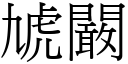 虓闞